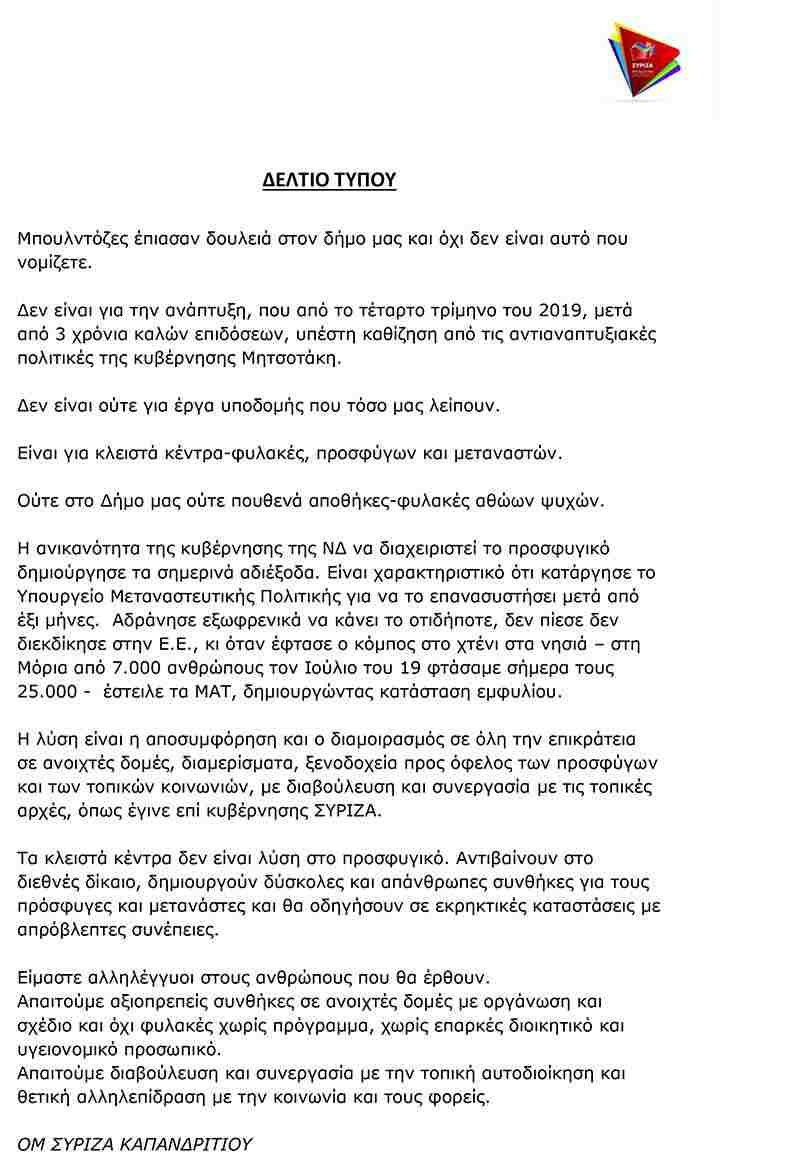 ΣΥΡΙΖΑ

ΔΕΛΤΙΟ ΤΥΠΟΥ

Μπουλντόζες έπιασαν δουλειά στον δήμο μας και όχι δεν είναι αυτό που νομίζετε.

Δεν είναι για την ανάπτυξη, που από το τέταρτο τρίμηνο του 2019, μετά από 3 χρόνια καλών επιδόσεων, υπέστη καθίζηση από τις αντιαναπτυξιακές πολιτικές της κυβέρνησης Μητσοτάκη.

Δεν είναι ούτε για έργα υποδομής που τόσο μας λείπουν.

Είναι για κλειστά κέντρα-φυλακές, προσφύγων και μεταναστών.

Ούτε στο Δήμο μας ούτε πουθενά αποθήκες-φυλακές αθώων ψυχών.

Η ανικανότητα της κυβέρνησης της ΝΔ να διαχειριστεί το προσφυγικό δημιούργησε τα σημερινά αδιέξοδα. Είναι χαρακτηριστικό ότι κατάργησε το Υπουργείο Μεταναστευτικής Πολιτικής για να το επανασυστήσει μετά από έξι μήνες. Αδράνησε εξωφρενικά να κάνει το οτιδήποτε, δεν πίεσε δεν διεκδίκησε στην Ε.Ε., κι όταν έφτασε ο κόμπος στο χτένι στα νησιά – στη Μόρια από 7.000 ανθρώπους τον Ιούλιο του 19 φτάσαμε σήμερα τους 25.000 - έστειλε τα ΜΑΤ, δημιουργώντας κατάσταση εμφυλίου.

Η λύση είναι η αποσυμφόρηση και ο διαμοιρασμός σε όλη την επικράτεια σε ανοιχτές δομές, διαμερίσματα, ξενοδοχεία προς όφελος των προσφύγων και των τοπικών κοινωνιών, με διαβούλευση και συνεργασία με τις τοπικές αρχές, όπως έγινε επί κυβέρνησης ΣΥΡΙΖΑ.

Τα κλειστά κέντρα δεν είναι λύση στο προσφυγικό. Αντιβαίνουν στο διεθνές δίκαιο, δημιουργούν δύσκολες και απάνθρωπες συνθήκες για τους πρόσφυγες και μετανάστες και θα οδηγήσουν σε εκρηκτικές καταστάσεις με απρόβλεπτες συνέπειες.

Είμαστε αλληλέγγυοι στους ανθρώπους που θα έρθουν.
Απαιτούμε αξιοπρεπείς συνθήκες σε ανοιχτές δομές με οργάνωση και σχέδιο και όχι φυλακές χωρίς πρόγραμμα, χωρίς επαρκές διοικητικό και υγειονομικό προσωπικό.
Απαιτούμε διαβούλευση και συνεργασία με την τοπική αυτοδιοίκηση και θετική αλληλεπίδραση με την κοινωνία και τους φορείς.

ΟΜ ΣΥΡΙΖΑ ΚΑΠΑΝΔΡΙΤΙΟΥ